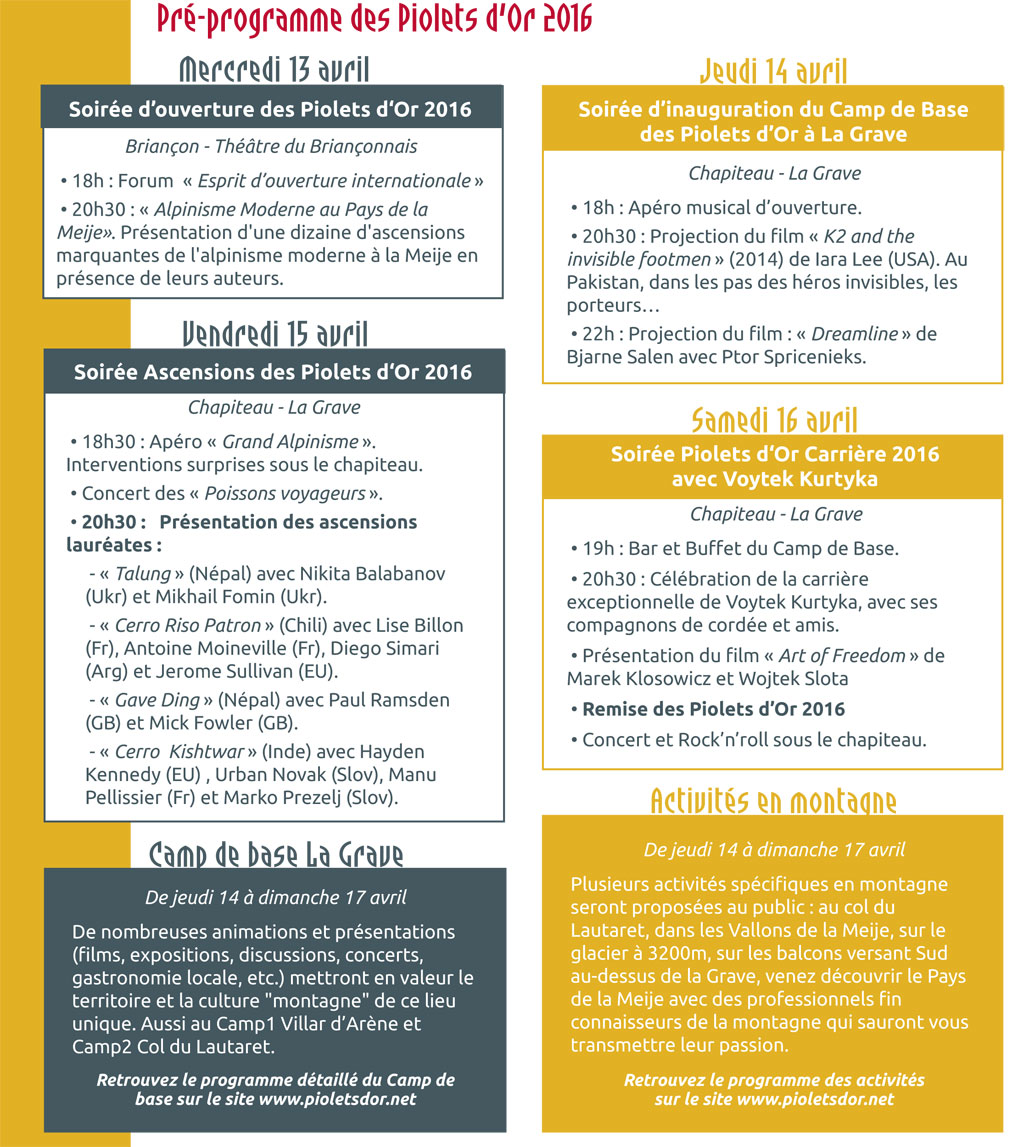 Pré-programme des Piolets d'Or 2016

Mercredi 13 avril

Soirée d'ouverture des Piolets d'Or 2016

Briançon - Théâtre du Briançonnais

• 18h : Forum « Esprit d'ouverture internationale »

• 20h30 : « Alpinisme Moderne au Pays de la Meije». Présentation d'une dizaine d'ascensions marquantes de l'alpinisme moderne à la Meije en présence de leurs auteurs.

Vendredi 15 avril

Soirée Ascensions des Piolets d'Or 2016

Chapiteau - La Grave

• 18h30 : Apéro « Grand Alpinisme ». Interventions surprises sous le chapiteau.

• Concert des « Poissons voyageurs ».

• 20h30 : Présentation des ascensions lauréates :

- « Talung » (Népal) avec Nikita Balabanov (Ukr) et Mikhail Fomin (Ukr).

- « Cerro Riso Patron » (Chili) avec Lise Billon (Fr), Antoine Moineville (Fr), Diego Simari (Arg) et Jerome Sullivan (EU).

- « Gave Ding » (Népal) avec Paul Ramsden (GB) et Mick Fowler (GB).

- « Cerro Kishtwar » (Inde) avec Hayden Kennedy (EU) , Urban Novak (Slov), Manu Pellissier (Fr) et Marko Prezelj (Slov).

Camp de base La Grave

De jeudi 14 à dimanche 17 avril

De nombreuses animations et présentations (films, expositions, discussions, concerts, gastronomie locale, etc.) mettront en valeur le territoire et la culture "montagne" de ce lieu unique. Aussi au Camp1 Villar d'Arène et Camp2 Col du Lautaret.

Retrouvez le programme détaillé du Camp de base sur le site www.pioletsdor.net

Jeudi 14 avril

Soirée d'inauguration du Camp de Base des Piolets d'Or à La Grave

Chapiteau - La Grave

• 18h : Apéro musical d'ouverture.

• 20h30 : Projection du film « K2 and the invisible footmen » (2014) de Iara Lee (USA). Au Pakistan, dans les pas des héros invisibles, les porteurs…

• 22h : Projection du film : « Dreamline » de Bjarne Salen avec Ptor Spricenieks.

Samedi 16 avril

Soirée Piolets d'Or Carrière 2016 avec Voytek Kurtyka

Chapiteau - La Grave

• 19h : Bar et Buffet du Camp de Base.

• 20h30 : Célébration de la carrière exceptionnelle de Voytek Kurtyka, avec ses compagnons de cordée et amis.

• Présentation du film « Art of Freedom » de Marek Klosowicz et Wojtek Slota

• Remise des Piolets d'Or 2016

• Concert et Rock'n'roll sous le chapiteau.

Activités en montagne

De jeudi 14 à dimanche 17 avril

Plusieurs activités spécifiques en montagne seront proposées au public : au col du Lautaret, dans les Vallons de la Meije, sur le glacier à 3200m, sur les balcons versant Sud au-dessus de la Grave, venez découvrir le Pays de la Meije avec des professionnels fin connaisseurs de la montagne qui sauront vous transmettre leur passion.

Retrouvez le programme des activités sur le site www.pioletsdor.net